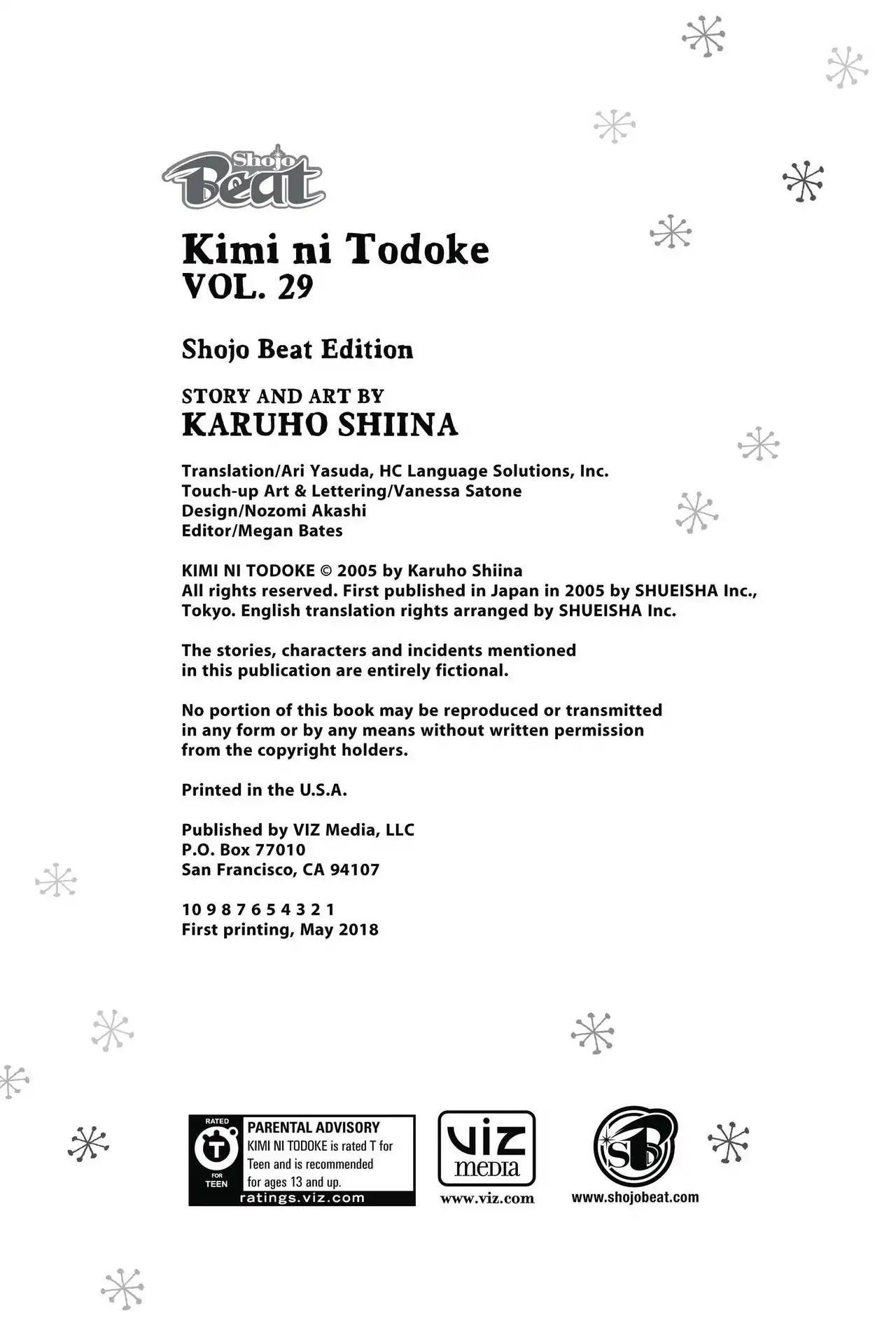 Shojo Beat

Kimi ni Todoke
VOL. 29

Shojo Beat Edition

STORY AND ART BY
KARUHO SHIINA

Translation/Ari Yasuda, HC Language Solutions, Inc.
Touch-up Art & Lettering/Vanessa Satone
Design/Nozomi Akashi
Editor/Megan Bates

KIMI NI TODOKE © 2005 by Karuho Shiina
All rights reserved. First published in Japan in 2005 by SHUEISHA Inc., Tokyo. English translation rights arranged by SHUEISHA Inc.

The stories, characters and incidents mentioned in this publication are entirely fictional.

No portion of this book may be reproduced or transmitted in any form or by any means without written permission from the copyright holders.

Printed in the U.S.A.

Published by VIZ Media, LLC
P.O. Box 77010
San Francisco, CA 94107

10 9 8 7 6 5 4 3 2 1
First printing, May 2018

RATED T FOR TEEN
PARENTAL ADVISORY
KIMI NI TODOKE is rated T for Teen and is recommended for ages 13 and up.
ratings.viz.com

VIZ media
www.viz.com

SB
www.shojobeat.com